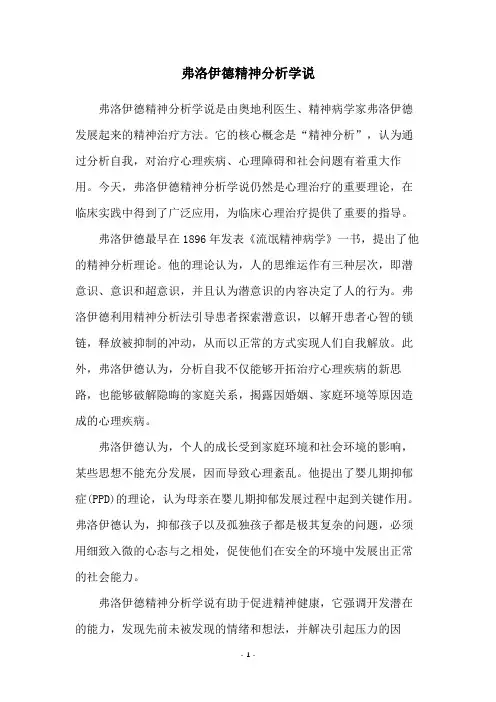 弗洛伊德精神分析学说

弗洛伊德精神分析学说是由奥地利医生、精神病学家弗洛伊德发展起来的精神治疗方法。它的核心概念是“精神分析”，认为通过分析自我，对治疗心理疾病、心理障碍和社会问题有着重大作用。今天，弗洛伊德精神分析学说仍然是心理治疗的重要理论，在临床实践中得到了广泛应用，为临床心理治疗提供了重要的指导。

弗洛伊德最早在1896年发表《流氓精神病学》一书，提出了他的精神分析理论。他的理论认为，人的思维运作有三种层次，即潜意识、意识和超意识，并且认为潜意识的内容决定了人的行为。弗洛伊德利用精神分析法引导患者探索潜意识，以解开患者心智的锁链，释放被抑制的冲动，从而以正常的方式实现人们自我解放。此外，弗洛伊德认为，分析自我不仅能够开拓治疗心理疾病的新思路，也能够破解隐晦的家庭关系，揭露因婚姻、家庭环境等原因造成的心理疾病。

弗洛伊德认为，个人的成长受到家庭环境和社会环境的影响，某些思想不能充分发展，因而导致心理紊乱。他提出了婴儿期抑郁症(PPD)的理论，认为母亲在婴儿期抑郁发展过程中起到关键作用。弗洛伊德认为，抑郁孩子以及孤独孩子都是极其复杂的问题，必须用细致入微的心态与之相处，促使他们在安全的环境中发展出正常的社会能力。

弗洛伊德精神分析学说有助于促进精神健康，它强调开发潜在的能力，发现先前未被发现的情绪和想法，并解决引起压力的因

- 1 -